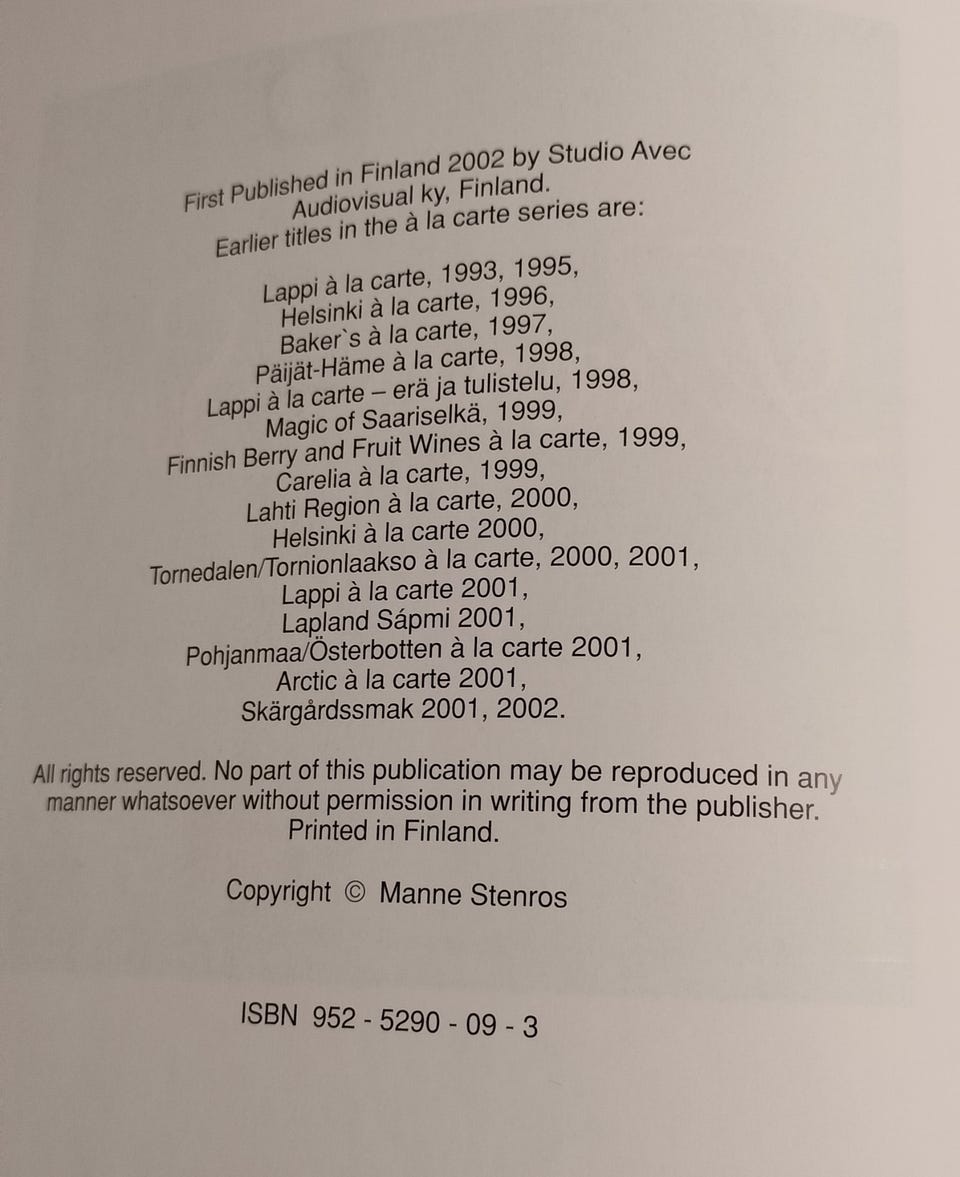 First Published in Finland 2002 by Studio Avec Audiovisual ky, Finland.
Earlier titles in the à la carte series are:

Lappi à la carte, 1993, 1995,
Helsinki à la carte, 1996,
Baker`s à la carte, 1997,
Päijät-Häme à la carte, 1998,
Lappi à la carte – erä ja tulistelu, 1998,
Magic of Saariselkä, 1999,
Finnish Berry and Fruit Wines à la carte, 1999,
Carelia à la carte, 1999,
Lahti Region à la carte, 2000,
Helsinki à la carte 2000,
Tornedalen/Tornionlaakso à la carte, 2000, 2001,
Lappi à la carte 2001,
Lapland Sápmi 2001,
Pohjanmaa/Österbotten à la carte 2001,
Arctic à la carte 2001,
Skärgårdssmak 2001, 2002.

All rights reserved. No part of this publication may be reproduced in any manner whatsoever without permission in writing from the publisher.
Printed in Finland.

Copyright © Manne Stenros

ISBN 952 - 5290 - 09 - 3